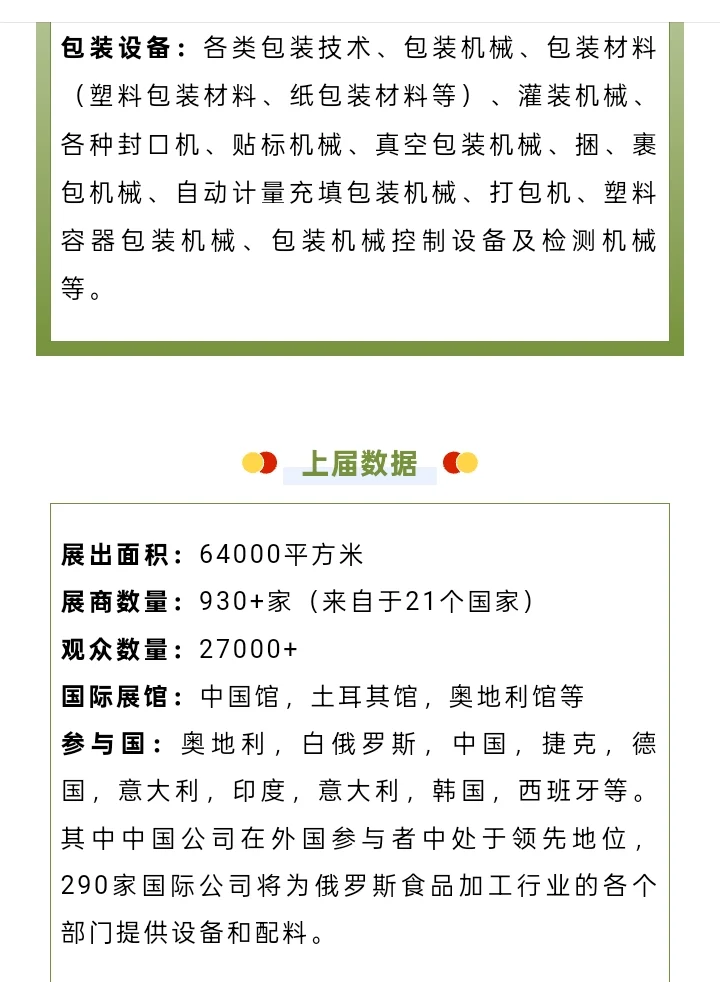 包装设备：各类包装技术、包装机械、包装材料（塑料包装材料、纸包装材料等）、灌装机械、各种封口机、贴标机械、真空包装机械、捆、裹包机械、自动计量充填包装机械、打包机、塑料容器包装机械、包装机械控制设备及检测机械等。

上届数据

展出面积：64000平方米
展商数量：930+家（来自于21个国家）
观众数量：27000+
国际展馆：中国馆，土耳其馆，奥地利馆等
参与国：奥地利，白俄罗斯，中国，捷克，德国，意大利，印度，意大利，韩国，西班牙等。其中中国公司在外国参与者中处于领先地位，290家国际公司将为俄罗斯食品加工行业的各个部门提供设备和配料。